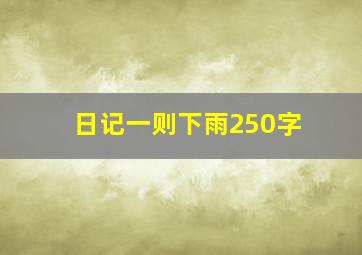 日记一则下雨250字